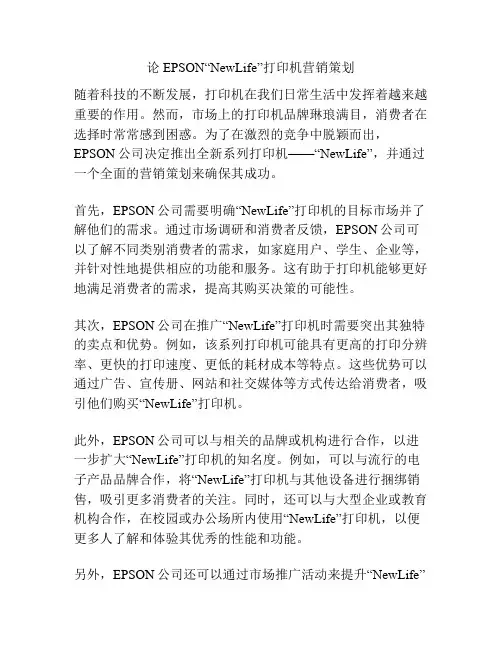 论 EPSON“NewLife”打印机营销策划

随着科技的不断发展，打印机在我们日常生活中发挥着越来越重要的作用。然而，市场上的打印机品牌琳琅满目，消费者在选择时常常感到困惑。为了在激烈的竞争中脱颖而出，EPSON 公司决定推出全新系列打印机——“NewLife”，并通过一个全面的营销策划来确保其成功。

首先，EPSON 公司需要明确“NewLife”打印机的目标市场并了解他们的需求。通过市场调研和消费者反馈，EPSON 公司可以了解不同类别消费者的需求，如家庭用户、学生、企业等，并针对性地提供相应的功能和服务。这有助于打印机能够更好地满足消费者的需求，提高其购买决策的可能性。

其次，EPSON 公司在推广“NewLife”打印机时需要突出其独特的卖点和优势。例如，该系列打印机可能具有更高的打印分辨率、更快的打印速度、更低的耗材成本等特点。这些优势可以通过广告、宣传册、网站和社交媒体等方式传达给消费者，吸引他们购买“NewLife”打印机。

此外，EPSON 公司可以与相关的品牌或机构进行合作，以进一步扩大“NewLife”打印机的知名度。例如，可以与流行的电子产品品牌合作，将“NewLife”打印机与其他设备进行捆绑销售，吸引更多消费者的关注。同时，还可以与大型企业或教育机构合作，在校园或办公场所内使用“NewLife”打印机，以便更多人了解和体验其优秀的性能和功能。

另外，EPSON 公司还可以通过市场推广活动来提升“NewLife”